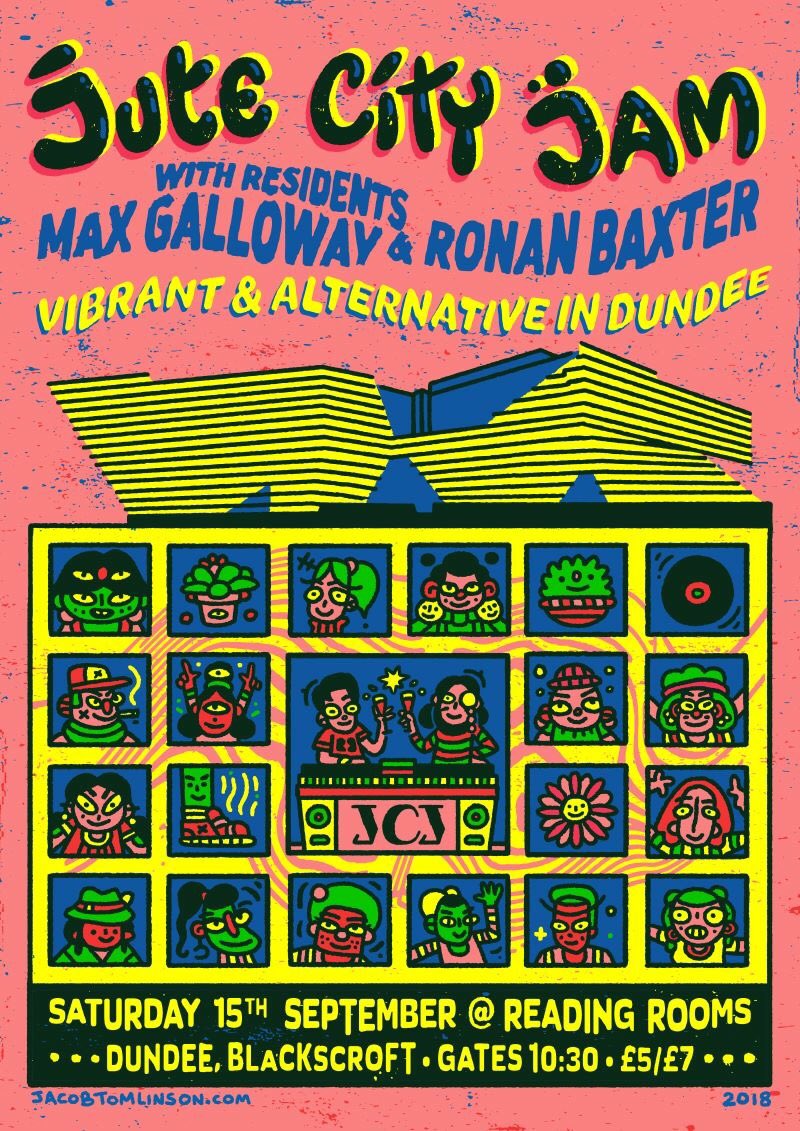 JUTE CITY JAM
WITH RESIDENTS
MAX GALLOWAY & RONAN BAXTER
VIBRANT & ALTERNATIVE IN DUNDEE

JCJ

SATURDAY 15TH SEPTEMBER @ READING ROOMS
• • • DUNDEE, BLACKSCROFT • GATES 10:30 • £5/£7 • • •

JACOBTOMLINSON.COM
2018